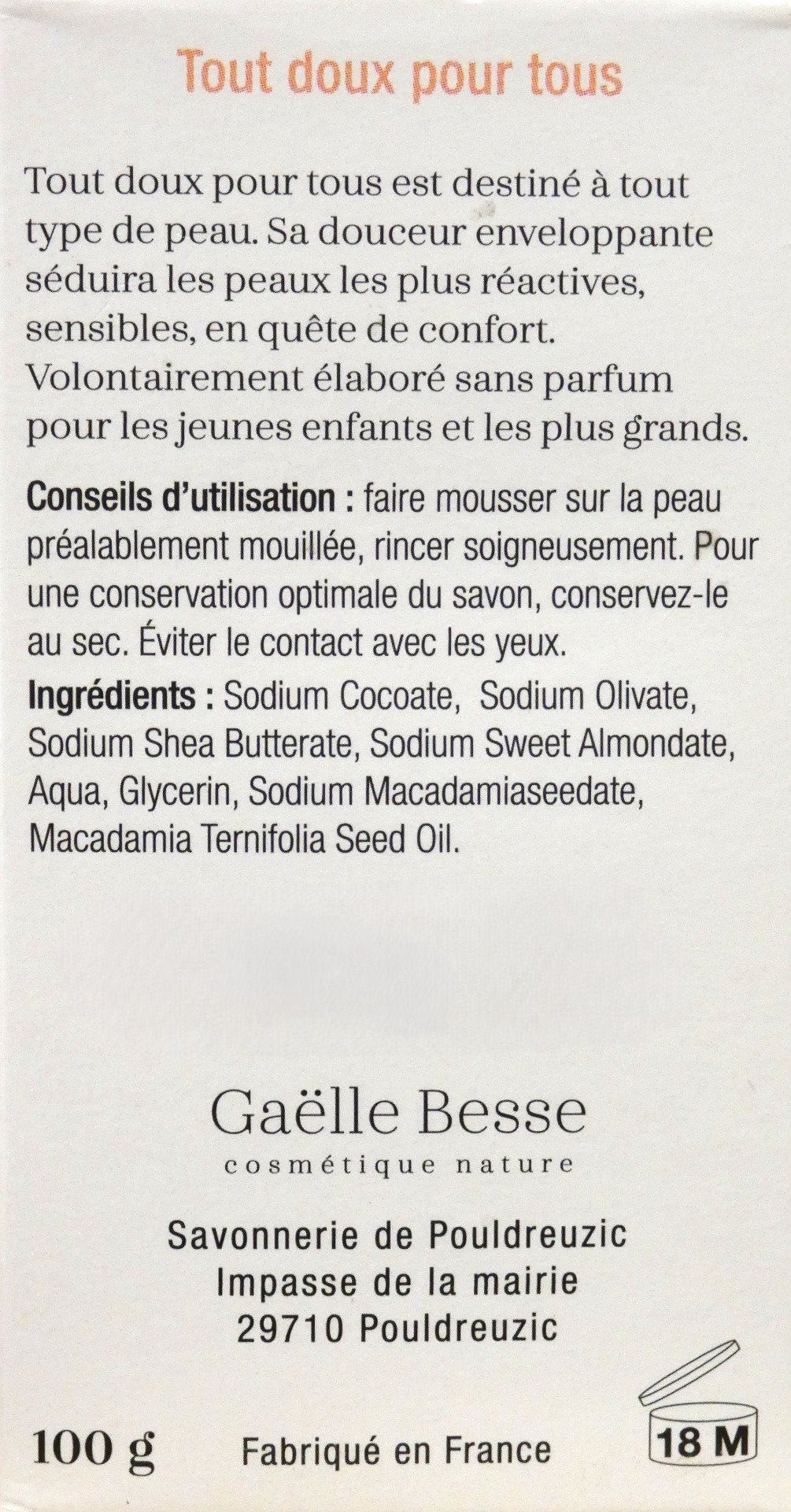 Tout doux pour tous

Tout doux pour tous est destiné à tout type de peau. Sa douceur enveloppante séduira les peaux les plus réactives, sensibles, en quête de confort. Volontairement élaboré sans parfum pour les jeunes enfants et les plus grands.

Conseils d'utilisation : faire mousser sur la peau préalablement mouillée, rincer soigneusement. Pour une conservation optimale du savon, conservez-le au sec. Éviter le contact avec les yeux.

Ingrédients : Sodium Cocoate, Sodium Olivate, Sodium Shea Butterate, Sodium Sweet Almondate, Aqua, Glycerin, Sodium Macadamiaseedate, Macadamia Ternifolia Seed Oil.

Gaëlle Besse
cosmétique nature

Savonnerie de Pouldreuzic
Impasse de la mairie
29710 Pouldreuzic

100 g

Fabriqué en France

18 M